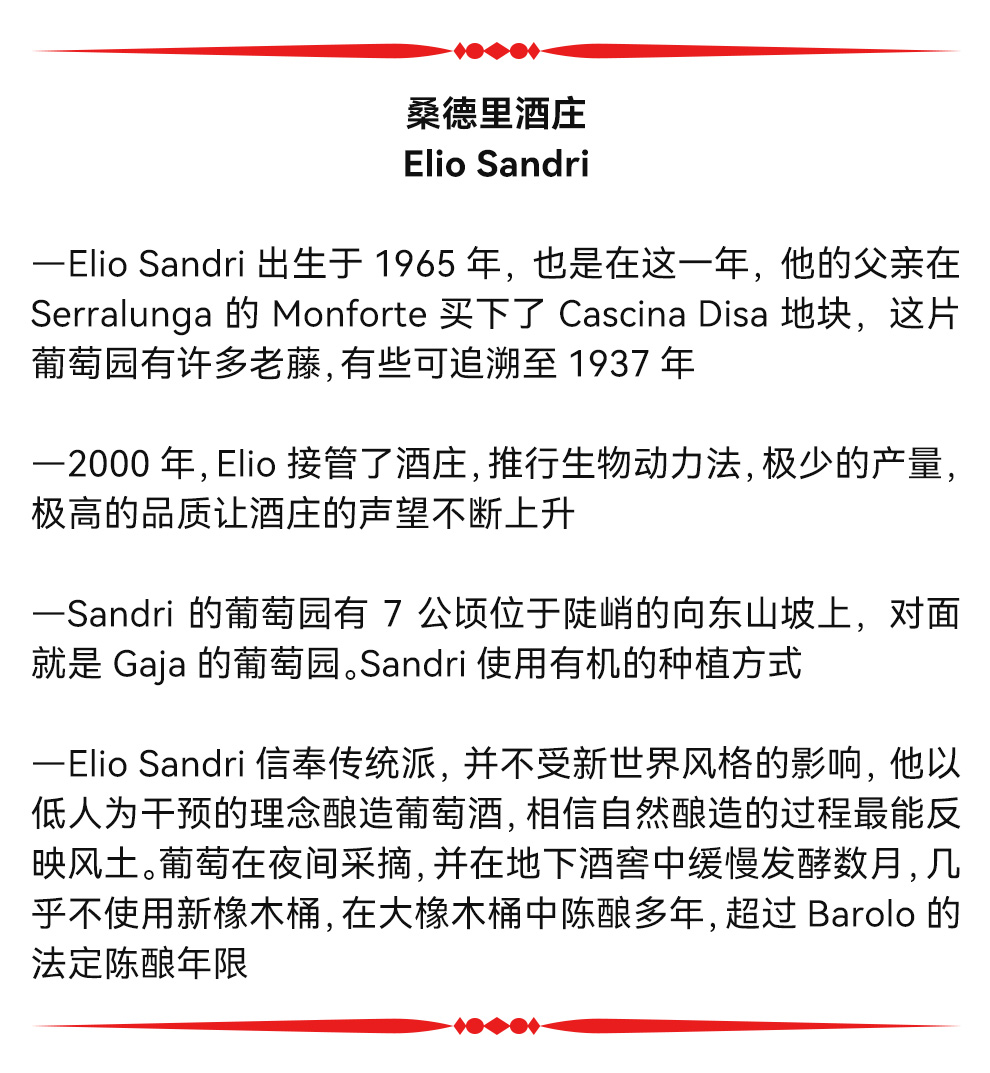 桑德里酒庄
Elio Sandri

—Elio Sandri出生于1965年，也是在这一年，他的父亲在Serralunga的Monforte买下了Cascina Disa地块，这片葡萄园有许多老藤,有些可追溯至1937年

—2000年,Elio接管了酒庄,推行生物动力法,极少的产量,极高的品质让酒庄的声望不断上升

—Sandri的葡萄园有7公顷位于陡峭的向东山坡上，对面就是Gaja的葡萄园。Sandri使用有机的种植方式

—Elio Sandri信奉传统派，并不受新世界风格的影响，他以低人为干预的理念酿造葡萄酒，相信自然酿造的过程最能反映风土。葡萄在夜间采摘，并在地下酒窖中缓慢发酵数月，几乎不使用新橡木桶，在大橡木桶中陈酿多年，超过Barolo的法定陈酿年限